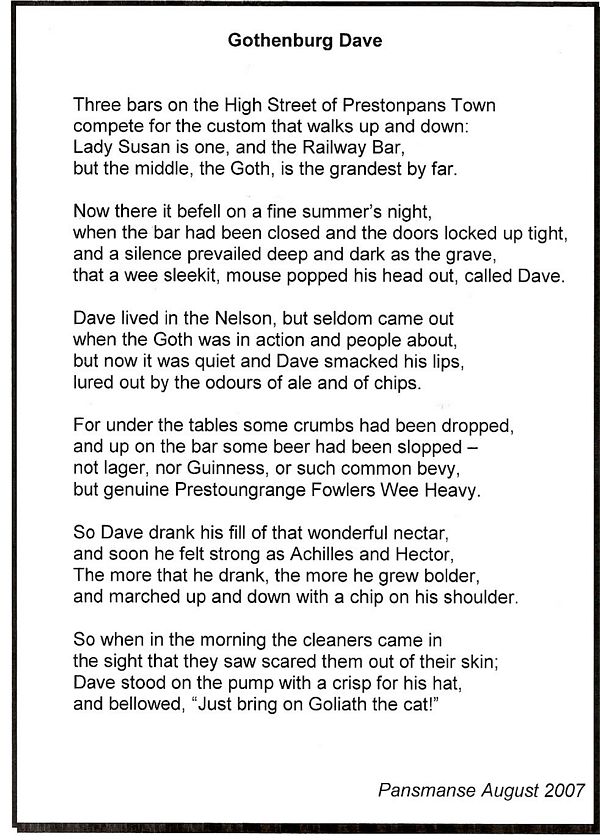 Gothenburg Dave

Three bars on the High Street of Prestonpans Town
compete for the custom that walks up and down:
Lady Susan is one, and the Railway Bar,
but the middle, the Goth, is the grandest by far.

Now there it befell on a fine summer's night,
when the bar had been closed and the doors locked up tight,
and a silence prevailed deep and dark as the grave,
that a wee sleekit, mouse popped his head out, called Dave.

Dave lived in the Nelson, but seldom came out
when the Goth was in action and people about,
but now it was quiet and Dave smacked his lips,
lured out by the odours of ale and of chips.

For under the tables some crumbs had been dropped,
and up on the bar some beer had been slopped –
not lager, nor Guinness, or such common bevy,
but genuine Prestoungrange Fowlers Wee Heavy.

So Dave drank his fill of that wonderful nectar,
and soon he felt strong as Achilles and Hector,
The more that he drank, the more he grew bolder,
and marched up and down with a chip on his shoulder.

So when in the morning the cleaners came in
the sight that they saw scared them out of their skin;
Dave stood on the pump with a crisp for his hat,
and bellowed, "Just bring on Goliath the cat!"

Pansmanse August 2007